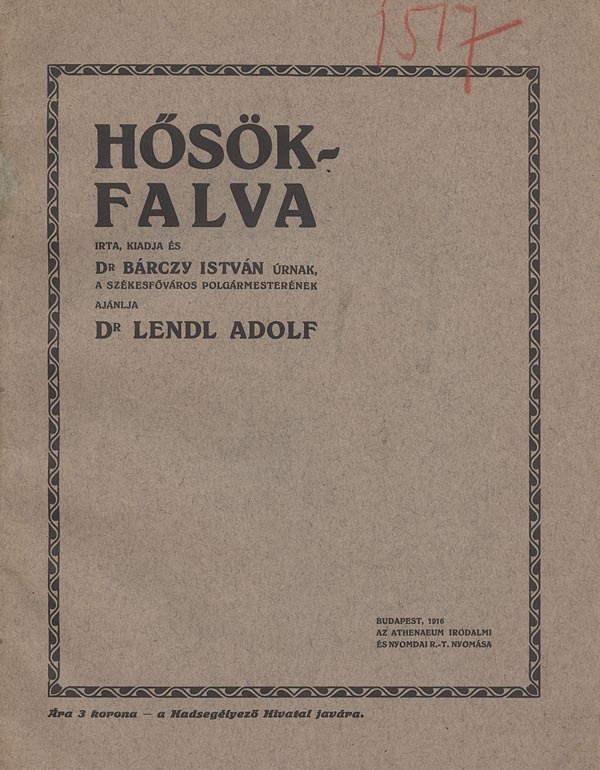 1517

HŐSÖK-
FALVA

IRTA, KIADJA ÉS

DR BÁRCZY ISTVÁN ÚRNAK,
A SZÉKESFŐVÁROS POLGÁRMESTERÉNEK
AJÁNLJA

DR LENDL ADOLF

BUDAPEST, 1916
AZ ATHENAEUM IRODALMI
ÉS NYOMDAI R.-T. NYOMÁSA

Ára 3 korona — a Hadsegélyező Hivatal javára.